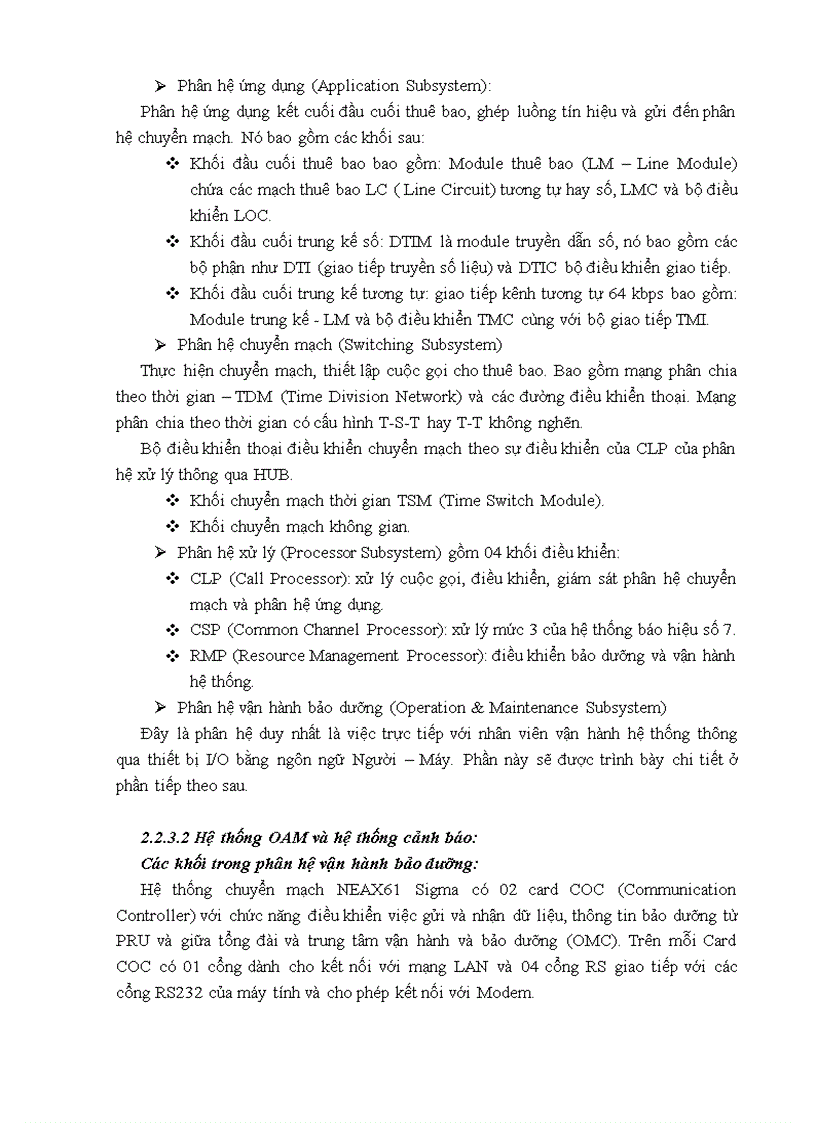 ➢ Phân hệ ứng dụng (Application Subsystem):

Phân hệ ứng dụng kết cuối đầu cuối thuê bao, ghép luồng tín hiệu và gửi đến phân hệ chuyển mạch. Nó bao gồm các khối sau:

❖ Khối đầu cuối thuê bao bao gồm: Module thuê bao (LM – Line Module) chứa các mạch thuê bao LC ( Line Circuit) tương tự hay số, LMC và bộ điều khiển LOC.

❖ Khối đầu cuối trung kế số: DTIM là module truyền dẫn số, nó bao gồm các bộ phận như DTI (giao tiếp truyền số liệu) và DTIC bộ điều khiển giao tiếp.

❖ Khối đầu cuối trung kế tương tự: giao tiếp kênh tương tự 64 kbps bao gồm: Module trung kế - LM và bộ điều khiển TMC cùng với bộ giao tiếp TMI.

➢ Phân hệ chuyển mạch (Switching Subsystem)

Thực hiện chuyển mạch, thiết lập cuộc gọi cho thuê bao. Bao gồm mạng phân chia theo thời gian – TDM (Time Division Network) và các đường điều khiển thoại. Mạng phân chia theo thời gian có cấu hình T-S-T hay T-T không nghẽn.

Bộ điều khiển thoại điều khiển chuyển mạch theo sự điều khiển của CLP của phân hệ xử lý thông qua HUB.

❖ Khối chuyển mạch thời gian TSM (Time Switch Module).

❖ Khối chuyển mạch không gian.

➢ Phân hệ xử lý (Processor Subsystem) gồm 04 khối điều khiển:

❖ CLP (Call Processor): xử lý cuộc gọi, điều khiển, giám sát phân hệ chuyển mạch và phân hệ ứng dụng.

❖ CSP (Common Channel Processor): xử lý mức 3 của hệ thống báo hiệu số 7.

❖ RMP (Resource Management Processor): điều khiển bảo dưỡng và vận hành hệ thống.

➢ Phân hệ vận hành bảo dưỡng (Operation & Maintenance Subsystem)

Đây là phân hệ duy nhất là việc trực tiếp với nhân viên vận hành hệ thống thông qua thiết bị I/O bằng ngôn ngữ Người – Máy. Phần này sẽ được trình bày chi tiết ở phần tiếp theo sau.

2.2.3.2 Hệ thống OAM và hệ thống cảnh báo:

Các khối trong phân hệ vận hành bảo dưỡng:

Hệ thống chuyển mạch NEAX61 Sigma có 02 card COC (Communication Controller) với chức năng điều khiển việc gửi và nhận dữ liệu, thông tin bảo dưỡng từ PRU và giữa tổng đài và trung tâm vận hành và bảo dưỡng (OMC). Trên mỗi Card COC có 01 cổng dành cho kết nối với mạng LAN và 04 cổng RS giao tiếp với các cổng RS232 của máy tính và cho phép kết nối với Modem.